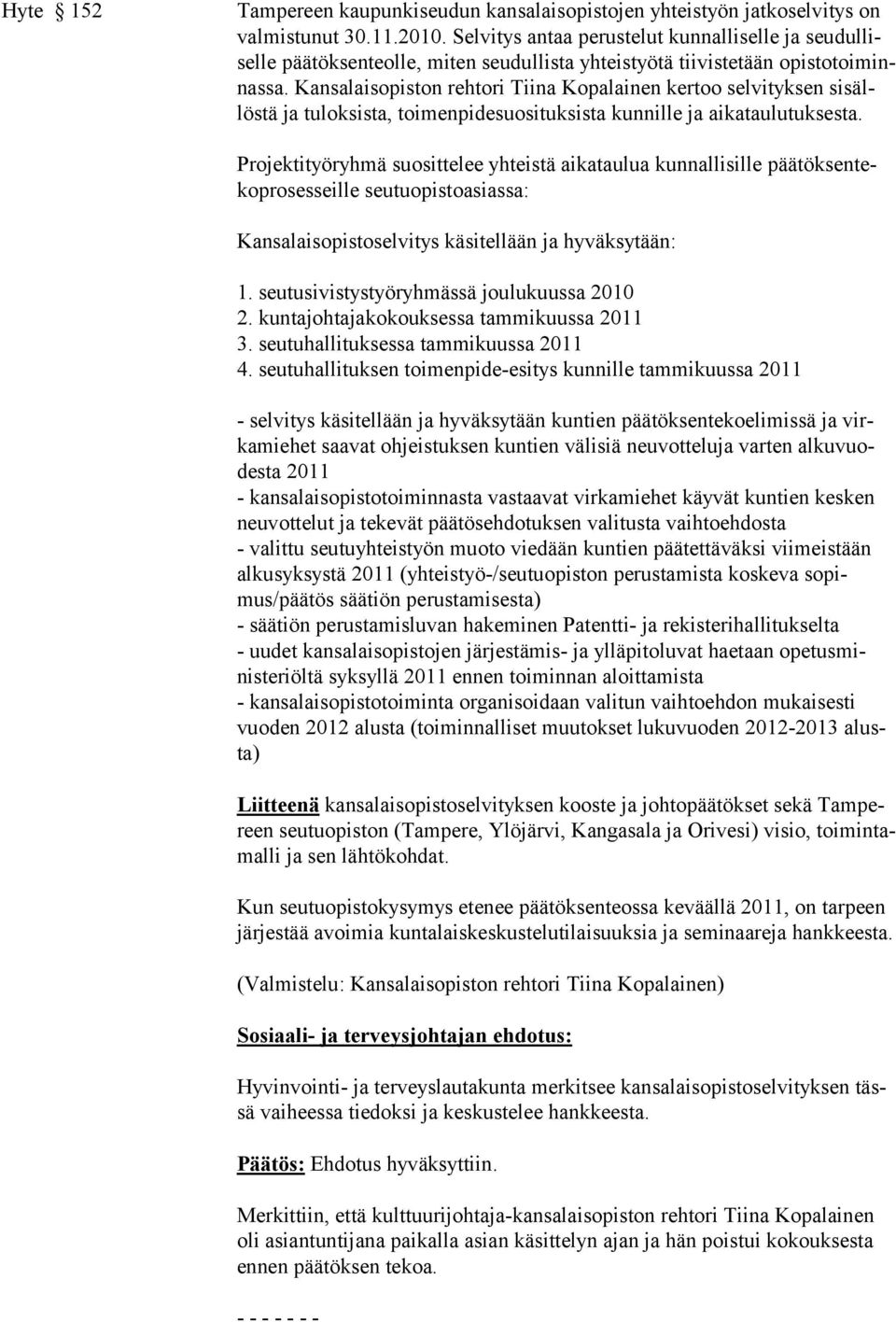 Hyte § 152

Tampereen kaupunkiseudun kansalaisopistojen yhteistyön jatkoselvitys on valmistunut 30.11.2010. Selvitys antaa perustelut kunnalliselle ja seudulliselle päätöksenteolle, miten seudullista yhteistyötä tiivistetään opistotoiminnassa. Kansalaisopiston rehtori Tiina Kopalainen kertoo selvityksen sisällöstä ja tuloksista, toimenpidesuosituksista kunnille ja aikataulutuksesta.

Projektityöryhmä suosittelee yhteistä aikataulua kunnallisille päätöksentekoprosesseille seutuopistoasiassa:

Kansalaisopistoselvitys käsitellään ja hyväksytään:

1. seutusivistystyöryhmässä joulukuussa 2010
2. kuntajohtajakokouksessa tammikuussa 2011
3. seutuhallituksessa tammikuussa 2011
4. seutuhallituksen toimenpide-esitys kunnille tammikuussa 2011

- selvitys käsitellään ja hyväksytään kuntien päätöksentekoelimissä ja virkamiehet saavat ohjeistuksen kuntien välisiä neuvotteluja varten alkuvuodesta 2011
- kansalaisopistotoiminnasta vastaavat virkamiehet käyvät kuntien kesken neuvottelut ja tekevät päätösehdotuksen valitusta vaihtoehdosta
- valittu seutuyhteistyön muoto viedään kuntien päätettäväksi viimeistään alkusyksystä 2011 (yhteistyö-/seutuopiston perustamista koskeva sopimus/päätös säätiön perustamisesta)
- säätiön perustamisluvan hakeminen Patentti- ja rekisterihallitukselta
- uudet kansalaisopistojen järjestämis- ja ylläpitoluvat haetaan opetusministeriöltä syksyllä 2011 ennen toiminnan aloittamista
- kansalaisopistotoiminta organisoidaan valitun vaihtoehdon mukaisesti vuoden 2012 alusta (toiminnalliset muutokset lukuvuoden 2012-2013 alusta)

Liitteenä kansalaisopistoselvityksen kooste ja johtopäätökset sekä Tampereen seutuopiston (Tampere, Ylöjärvi, Kangasala ja Orivesi) visio, toimintamalli ja sen lähtökohdat.

Kun seutuopistokysymys etenee päätöksenteossa keväällä 2011, on tarpeen järjestää avoimia kuntalaiskeskustelutilaisuuksia ja seminaareja hankkeesta.

(Valmistelu: Kansalaisopiston rehtori Tiina Kopalainen)

Sosiaali- ja terveysjohtajan ehdotus:

Hyvinvointi- ja terveyslautakunta merkitsee kansalaisopistoselvityksen tässä vaiheessa tiedoksi ja keskustelee hankkeesta.

Päätös: Ehdotus hyväksyttiin.

Merkittiin, että kulttuurijohtaja-kansalaisopiston rehtori Tiina Kopalainen oli asiantuntijana paikalla asian käsittelyn ajan ja hän poistui kokouksesta ennen päätöksen tekoa.

- - - - - - -